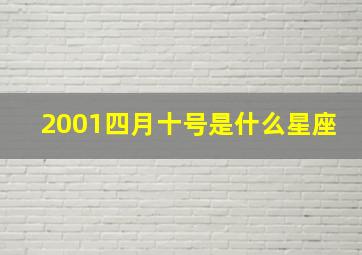 2001四月十号是什么星座